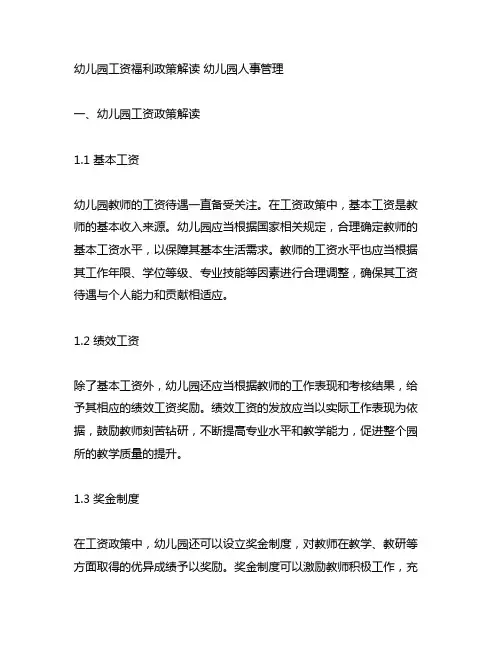 幼儿园工资福利政策解读 幼儿园人事管理

一、幼儿园工资政策解读

1.1 基本工资

幼儿园教师的工资待遇一直备受关注。在工资政策中，基本工资是教师的基本收入来源。幼儿园应当根据国家相关规定，合理确定教师的基本工资水平，以保障其基本生活需求。教师的工资水平也应当根据其工作年限、学位等级、专业技能等因素进行合理调整，确保其工资待遇与个人能力和贡献相适应。

1.2 绩效工资

除了基本工资外，幼儿园还应当根据教师的工作表现和考核结果，给予其相应的绩效工资奖励。绩效工资的发放应当以实际工作表现为依据，鼓励教师刻苦钻研，不断提高专业水平和教学能力，促进整个园所的教学质量的提升。

1.3 奖金制度

在工资政策中，幼儿园还可以设立奖金制度，对教师在教学、教研等方面取得的优异成绩予以奖励。奖金制度可以激励教师积极工作，充